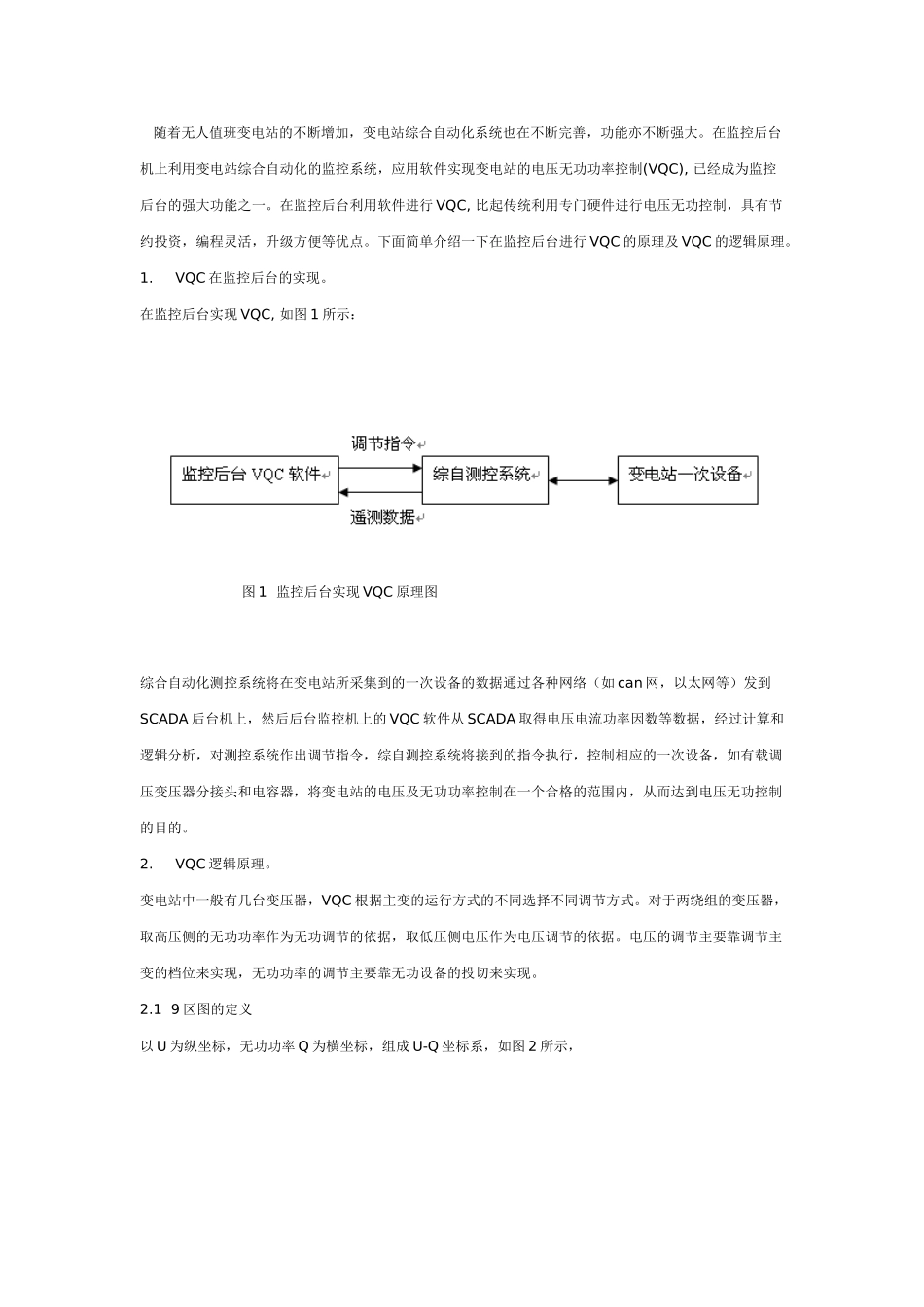 随着无人值班变电站的不断增加，变电站综合自动化系统也在不断完善，功能亦不断强大。在监控后台机上利用变电站综合自动化的监控系统，应用软件实现变电站的电压无功功率控制(VQC), 已经成为监控后台的强大功能之一。在监控后台利用软件进行 VQC, 比起传统利用专门硬件进行电压无功控制，具有节约投资，编程灵活，升级方便等优点。下面简单介绍一下在监控后台进行 VQC 的原理及 VQC 的逻辑原理。

1. VQC 在监控后台的实现。

在监控后台实现 VQC, 如图 1 所示：

调节指令

监控后台 VQC 软件

综自测控系统

变电站一次设备

遥测数据

图 1 监控后台实现 VQC 原理图

综合自动化测控系统将在变电站所采集到的一次设备的数据通过各种网络（如 can 网，以太网等）发到 SCADA 后台机上，然后后台监控机上的 VQC 软件从 SCADA 取得电压电流功率因数等数据，经过计算和逻辑分析，对测控系统作出调节指令，综自测控系统将接到的指令执行，控制相应的一次设备，如有载调压变压器分接头和电容器，将变电站的电压及无功功率控制在一个合格的范围内，从而达到电压无功控制的目的。

2. VQC 逻辑原理。

变电站中一般有几台变压器，VQC 根据主变的运行方式的不同选择不同调节方式。对于两绕组的变压器，取高压侧的无功功率作为无功调节的依据，取低压侧电压作为电压调节的依据。电压的调节主要靠调节主变的档位来实现，无功功率的调节主要靠无功设备的投切来实现。

2.1 9 区图的定义

以 U 为纵坐标，无功功率 Q 为横坐标，组成 U-Q 坐标系，如图 2 所示，